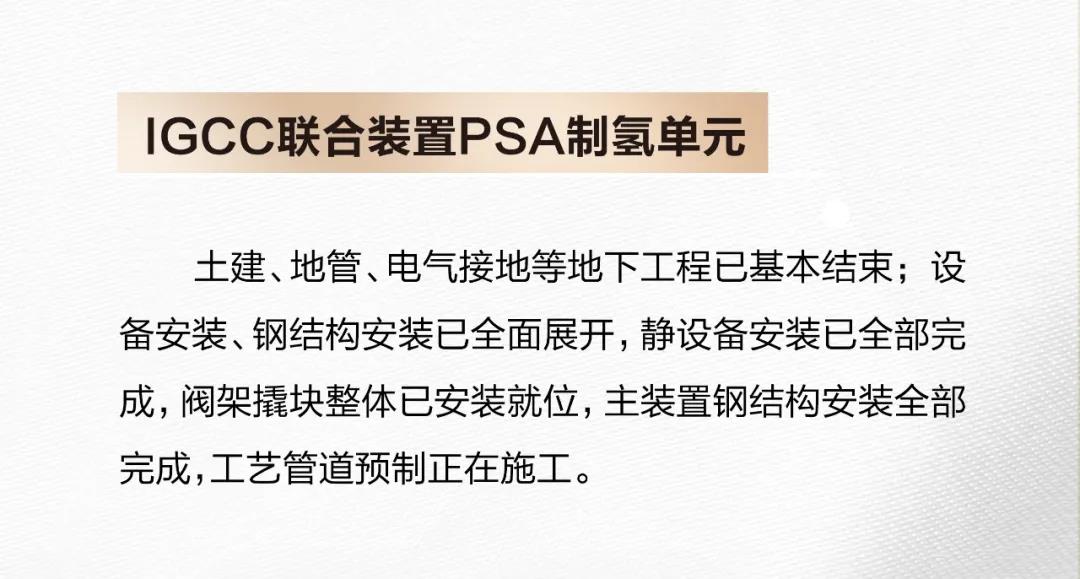 IGCC联合装置PSA制氢单元

土建、地管、电气接地等地下工程已基本结束；设备安装、钢结构安装已全面展开，静设备安装已全部完成，阀架撬块整体已安装就位，主装置钢结构安装全部完成，工艺管道预制正在施工。